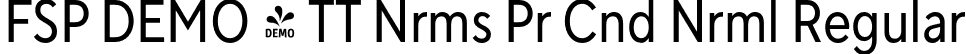 FSP DEMO DEMO TT Nrms Pr Cnd Nrml Regular